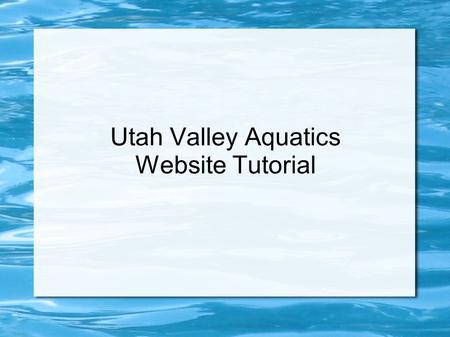 Utah Valley Aquatics
Website Tutorial